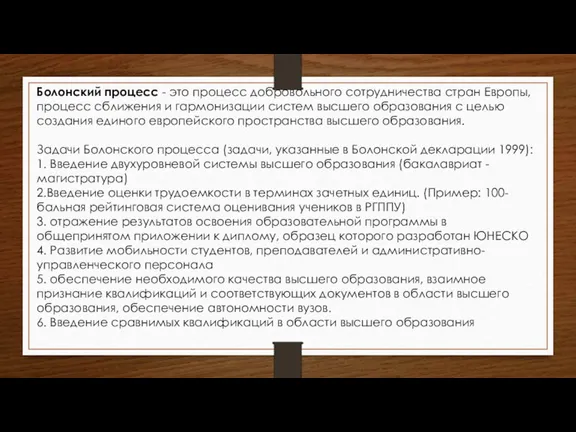 Болонский процесс - это процесс добровольного сотрудничества стран Европы, процесс сближения и гармонизации систем высшего образования с целью создания единого европейского пространства высшего образования.

Задачи Болонского процесса (задачи, указанные в Болонской декларации 1999):
1. Введение двухуровневой системы высшего образования (бакалавриат - магистратура)
2.Введение оценки трудоемкости в терминах зачетных единиц. (Пример: 100-бальная рейтинговая система оценивания учеников в РГППУ)
3. отражение результатов освоения образовательной программы в общепринятом приложении к диплому, образец которого разработан ЮНЕСКО
4. Развитие мобильности студентов, преподавателей и административно-управленческого персонала
5. обеспечение необходимого качества высшего образования, взаимное признание квалификаций и соответствующих документов в области высшего образования, обеспечение автономности вузов.
6. Введение сравнимых квалификаций в области высшего образования